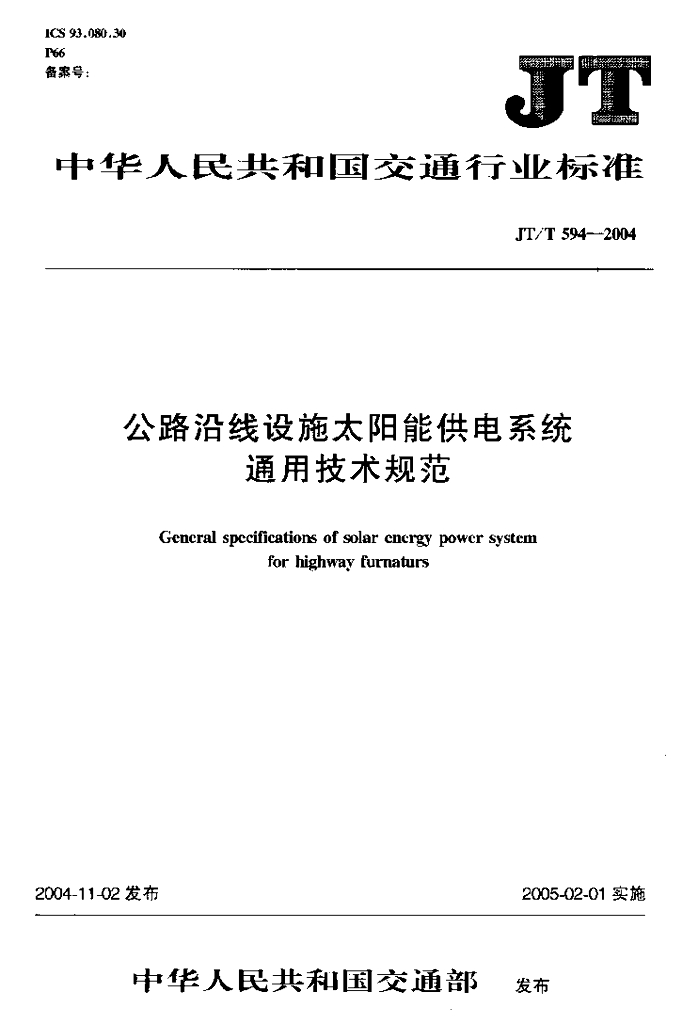 ICS 93.080.30
P66
备案号:

JT

中华人民共和国交通行业标准

JT/T 594—2004

公路沿线设施太阳能供电系统
通用技术规范

General specifications of solar energy power system
for highway furnaturs

2004-11-02 发布

2005-02-01 实施

中华人民共和国交通部 发布